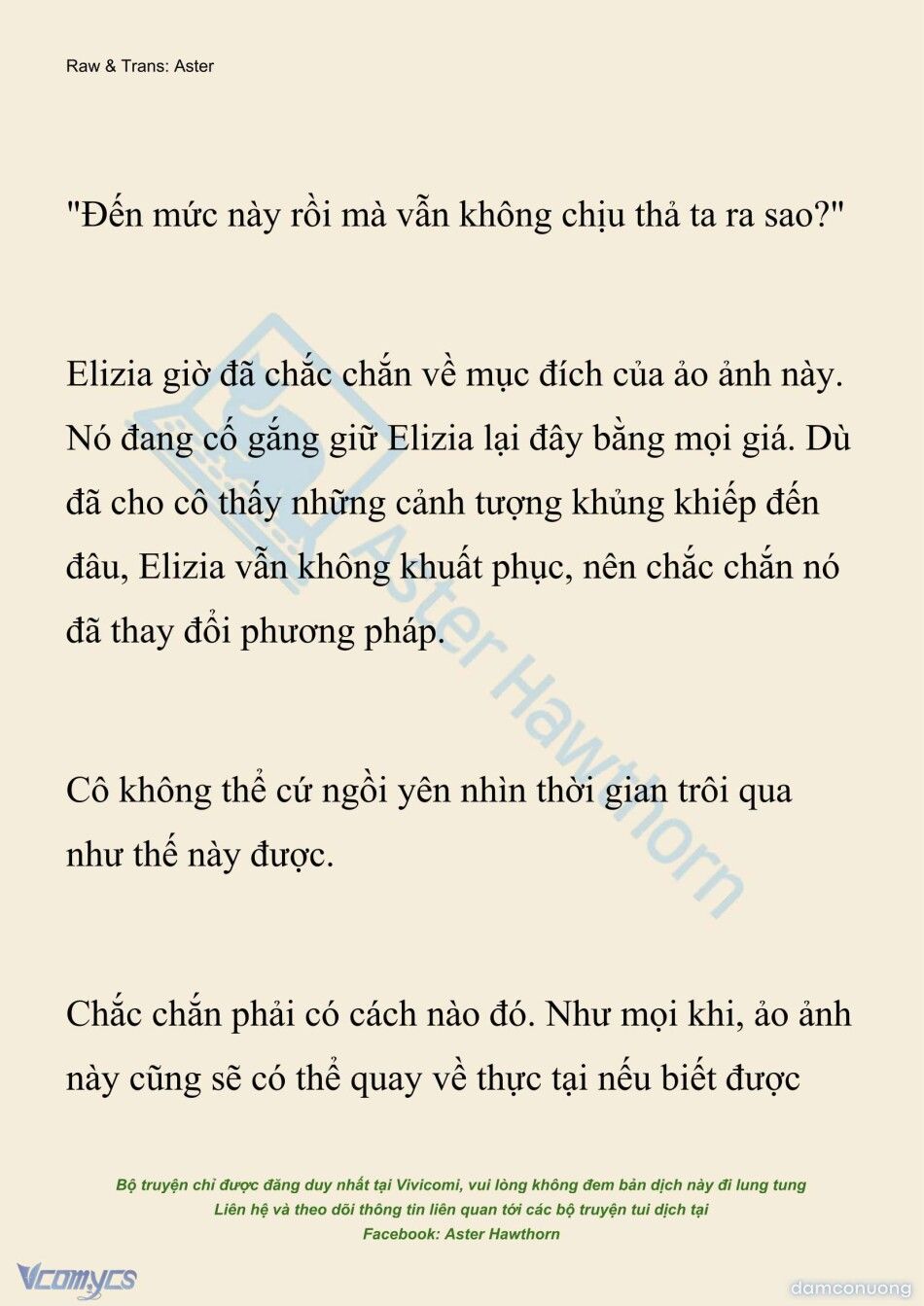 Raw & Trans: Aster

"Đến mức này rồi mà vẫn không chịu thả ta ra sao?"

Elizia giờ đã chắc chắn về mục đích của ảo ảnh này. Nó đang cố gắng giữ Elizia lại đây bằng mọi giá. Dù đã cho cô thấy những cảnh tượng khủng khiếp đến đâu, Elizia vẫn không khuất phục, nên chắc chắn nó đã thay đổi phương pháp.

Cô không thể cứ ngồi yên nhìn thời gian trôi qua như thế này được.

Chắc chắn phải có cách nào đó. Như mọi khi, ảo ảnh này cũng sẽ có thể quay về thực tại nếu biết được

Aster Hawthorn

Bộ truyện chỉ được đăng duy nhất tại Vivicomi, vui lòng không đem bản dịch này đi lung tung
Liên hệ và theo dõi thông tin liên quan tới các bộ truyện tui dịch tại
Facebook: Aster Hawthorn

Vcomycs

damconuong